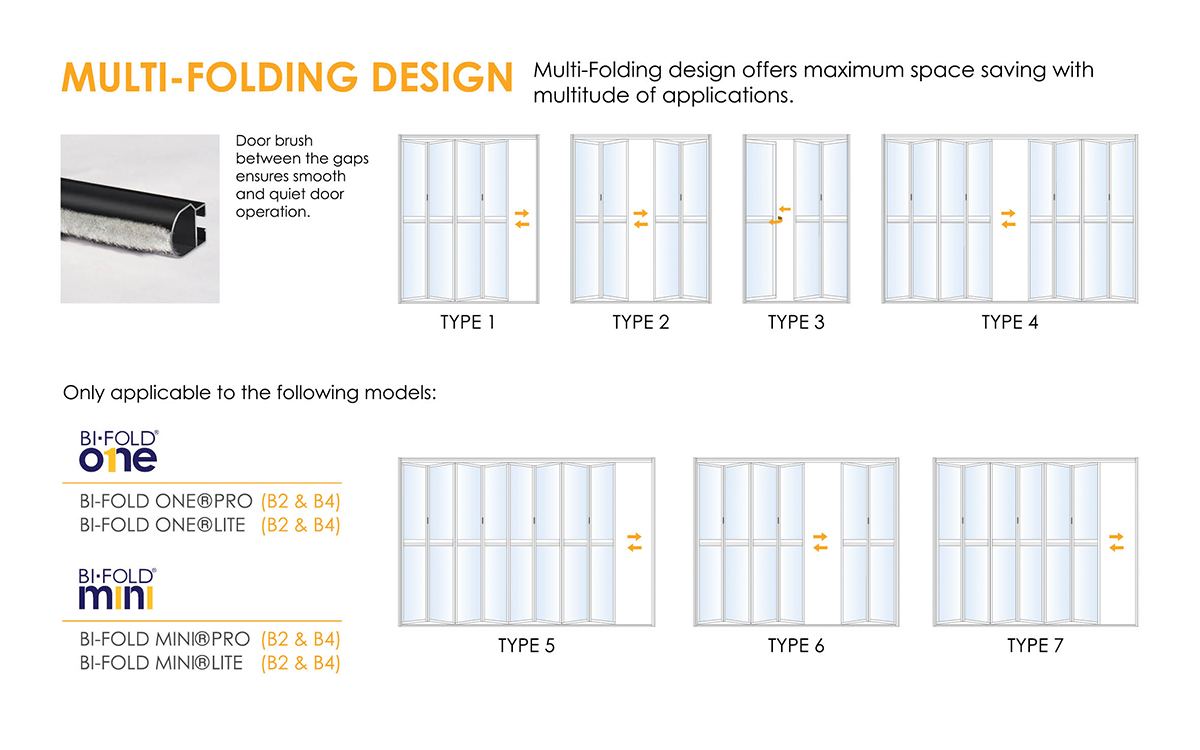 MULTI-FOLDING DESIGN

Multi-Folding design offers maximum space saving with multitude of applications.

Door brush between the gaps ensures smooth and quiet door operation.

TYPE 1

TYPE 2

TYPE 3

TYPE 4

Only applicable to the following models:

BI·FOLD® one

BI-FOLD ONE®PRO (B2 & B4)
BI-FOLD ONE®LITE (B2 & B4)

BI·FOLD® mini

BI-FOLD MINI®PRO (B2 & B4)
BI-FOLD MINI®LITE (B2 & B4)

TYPE 5

TYPE 6

TYPE 7